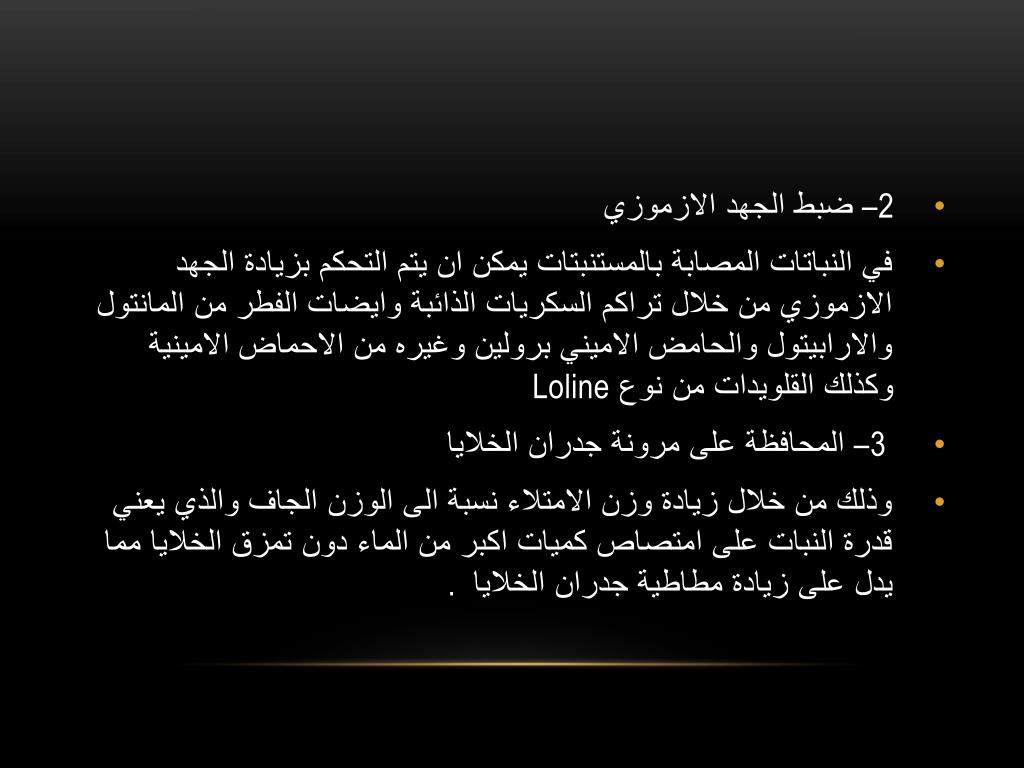 • 2– ضبط الجهد الازموزي

• في النباتات المصابة بالمستنبتات يمكن ان يتم التحكم بزيادة الجهد الازموزي من خلال تراكم السكريات الذائبة وايضات الفطر من المانتول والارابيتول والحامض الاميني برولين وغيره من الاحماض الامينية وكذلك القلويدات من نوع Loline

• 3– المحافظة على مرونة جدران الخلايا

• وذلك من خلال زيادة وزن الامتلاء نسبة الى الوزن الجاف والذي يعني قدرة النبات على امتصاص كميات اكبر من الماء دون تمزق الخلايا مما يدل على زيادة مطاطية جدران الخلايا .